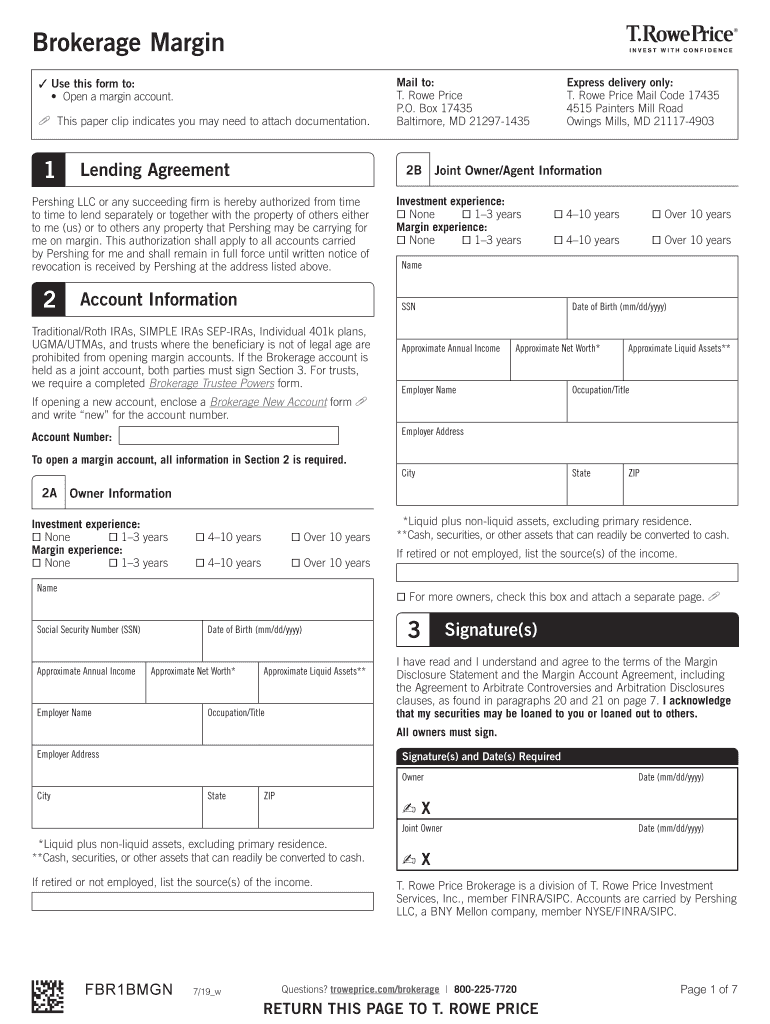 Brokerage Margin

T.RowePrice®
INVEST WITH CONFIDENCE

✓ Use this form to:
• Open a margin account.

This paper clip indicates you may need to attach documentation.

Mail to:
T. Rowe Price
P.O. Box 17435
Baltimore, MD 21297-1435

Express delivery only:
T. Rowe Price Mail Code 17435
4515 Painters Mill Road
Owings Mills, MD 21117-4903

1 Lending Agreement

Pershing LLC or any succeeding firm is hereby authorized from time to time to lend separately or together with the property of others either to me (us) or to others any property that Pershing may be carrying for me on margin. This authorization shall apply to all accounts carried by Pershing for me and shall remain in full force until written notice of revocation is received by Pershing at the address listed above.

2 Account Information

Traditional/Roth IRAs, SIMPLE IRAs SEP-IRAs, Individual 401k plans, UGMA/UTMAs, and trusts where the beneficiary is not of legal age are prohibited from opening margin accounts. If the Brokerage account is held as a joint account, both parties must sign Section 3. For trusts, we require a completed Brokerage Trustee Powers form.

If opening a new account, enclose a Brokerage New Account form and write "new" for the account number.

Account Number:

To open a margin account, all information in Section 2 is required.

2A Owner Information

Investment experience:
☐ None ☐ 1–3 years ☐ 4–10 years ☐ Over 10 years
Margin experience:
☐ None ☐ 1–3 years ☐ 4–10 years ☐ Over 10 years

Name

Social Security Number (SSN)
Date of Birth (mm/dd/yyyy)

Approximate Annual Income
Approximate Net Worth*
Approximate Liquid Assets**

Employer Name
Occupation/Title

Employer Address

City
State
ZIP

*Liquid plus non-liquid assets, excluding primary residence.
**Cash, securities, or other assets that can readily be converted to cash.

If retired or not employed, list the source(s) of the income.

2B Joint Owner/Agent Information

Investment experience:
☐ None ☐ 1–3 years ☐ 4–10 years ☐ Over 10 years
Margin experience:
☐ None ☐ 1–3 years ☐ 4–10 years ☐ Over 10 years

Name

SSN
Date of Birth (mm/dd/yyyy)

Approximate Annual Income
Approximate Net Worth*
Approximate Liquid Assets**

Employer Name
Occupation/Title

Employer Address

City
State
ZIP

*Liquid plus non-liquid assets, excluding primary residence.
**Cash, securities, or other assets that can readily be converted to cash.

If retired or not employed, list the source(s) of the income.

☐ For more owners, check this box and attach a separate page.

3 Signature(s)

I have read and I understand and agree to the terms of the Margin Disclosure Statement and the Margin Account Agreement, including the Agreement to Arbitrate Controversies and Arbitration Disclosures clauses, as found in paragraphs 20 and 21 on page 7. I acknowledge that my securities may be loaned to you or loaned out to others.

All owners must sign.

Signature(s) and Date(s) Required

Owner
Date (mm/dd/yyyy)
X

Joint Owner
Date (mm/dd/yyyy)
X

T. Rowe Price Brokerage is a division of T. Rowe Price Investment Services, Inc., member FINRA/SIPC. Accounts are carried by Pershing LLC, a BNY Mellon company, member NYSE/FINRA/SIPC.

FBR1BMGN 7/19_w

Questions? troweprice.com/brokerage | 800-225-7720

Page 1 of 7

RETURN THIS PAGE TO T. ROWE PRICE